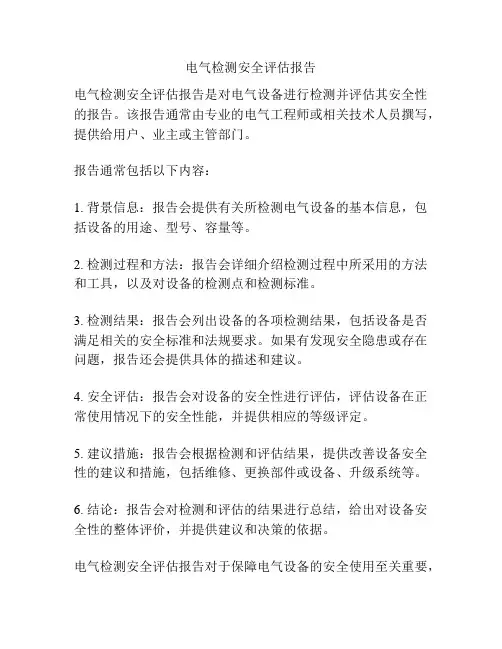 电气检测安全评估报告

电气检测安全评估报告是对电气设备进行检测并评估其安全性的报告。该报告通常由专业的电气工程师或相关技术人员撰写，提供给用户、业主或主管部门。

报告通常包括以下内容：

1. 背景信息：报告会提供有关所检测电气设备的基本信息，包括设备的用途、型号、容量等。

2. 检测过程和方法：报告会详细介绍检测过程中所采用的方法和工具，以及对设备的检测点和检测标准。

3. 检测结果：报告会列出设备的各项检测结果，包括设备是否满足相关的安全标准和法规要求。如果有发现安全隐患或存在问题，报告还会提供具体的描述和建议。

4. 安全评估：报告会对设备的安全性进行评估，评估设备在正常使用情况下的安全性能，并提供相应的等级评定。

5. 建议措施：报告会根据检测和评估结果，提供改善设备安全性的建议和措施，包括维修、更换部件或设备、升级系统等。

6. 结论：报告会对检测和评估的结果进行总结，给出对设备安全性的整体评价，并提供建议和决策的依据。

电气检测安全评估报告对于保障电气设备的安全使用至关重要，